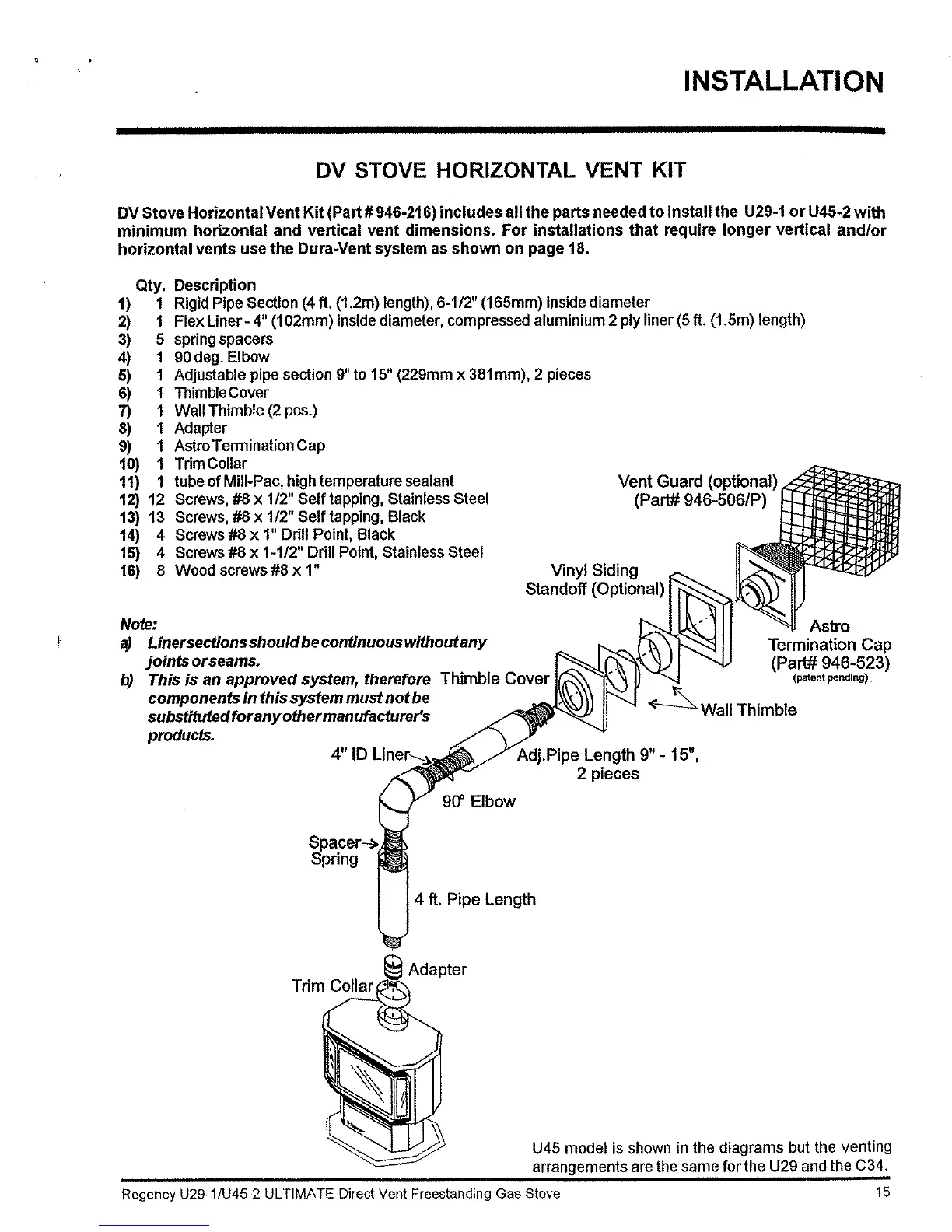 INSTALLATION

DV STOVE HORIZONTAL VENT KIT

DV Stove Horizontal Vent Kit (Part # 946-216) includes all the parts needed to install the U29-1 or U45-2 with minimum horizontal and vertical vent dimensions. For installations that require longer vertical and/or horizontal vents use the Dura-Vent system as shown on page 18.

| | Qty. | Description |
|---|---|---|
| 1) | 1 | Rigid Pipe Section (4 ft. (1.2m) length), 6-1/2" (165mm) inside diameter |
| 2) | 1 | Flex Liner - 4" (102mm) inside diameter, compressed aluminium 2 ply liner (5 ft. (1.5m) length) |
| 3) | 5 | spring spacers |
| 4) | 1 | 90 deg. Elbow |
| 5) | 1 | Adjustable pipe section 9" to 15" (229mm x 381mm), 2 pieces |
| 6) | 1 | Thimble Cover |
| 7) | 1 | Wall Thimble (2 pcs.) |
| 8) | 1 | Adapter |
| 9) | 1 | Astro Termination Cap |
| 10) | 1 | Trim Collar |
| 11) | 1 | tube of Mill-Pac, high temperature sealant |
| 12) | 12 | Screws, #8 x 1/2" Self tapping, Stainless Steel |
| 13) | 13 | Screws, #8 x 1/2" Self tapping, Black |
| 14) | 4 | Screws #8 x 1" Drill Point, Black |
| 15) | 4 | Screws #8 x 1-1/2" Drill Point, Stainless Steel |
| 16) | 8 | Wood screws #8 x 1" |

Note:
a) Liner sections should be continuous without any joints or seams.
b) This is an approved system, therefore components in this system must not be substituted for any other manufacturer's products.

Vent Guard (optional) (Part# 946-506/P)
Vinyl Siding Standoff (Optional)
Astro Termination Cap (Part# 946-523) (patent pending)
Thimble Cover
Wall Thimble
4" ID Liner
Adj.Pipe Length 9" - 15", 2 pieces
90° Elbow
Spacer Spring
4 ft. Pipe Length
Adapter
Trim Collar

U45 model is shown in the diagrams but the venting arrangements are the same for the U29 and the C34.

Regency U29-1/U45-2 ULTIMATE Direct Vent Freestanding Gas Stove 15